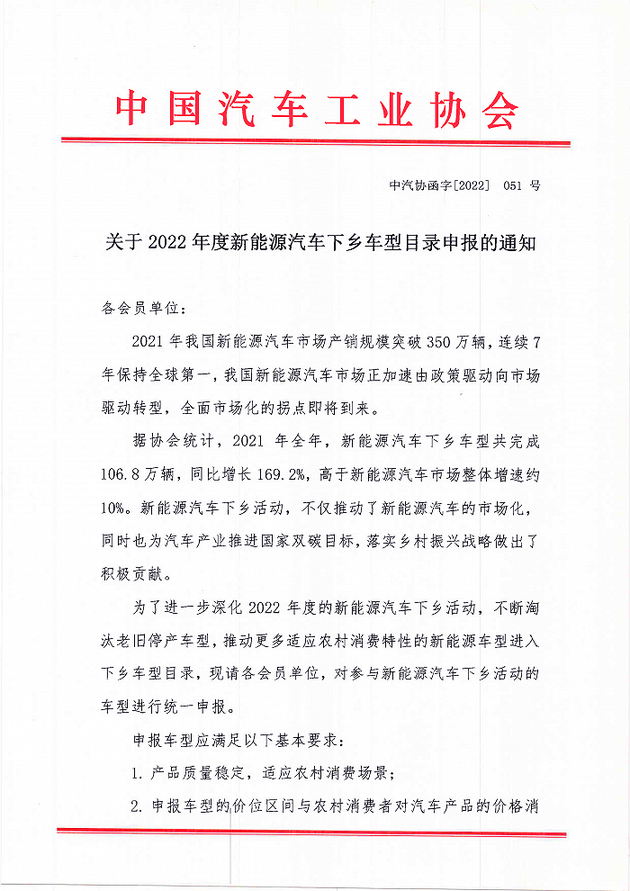 中国汽车工业协会

中汽协函字[2022] 051 号

关于 2022 年度新能源汽车下乡车型目录申报的通知

各会员单位：

2021 年我国新能源汽车市场产销规模突破 350 万辆，连续 7 年保持全球第一，我国新能源汽车市场正加速由政策驱动向市场驱动转型，全面市场化的拐点即将到来。

据协会统计，2021 年全年，新能源汽车下乡车型共完成 106.8 万辆，同比增长 169.2%，高于新能源汽车市场整体增速约 10%。新能源汽车下乡活动，不仅推动了新能源汽车的市场化，同时也为汽车产业推进国家双碳目标，落实乡村振兴战略做出了积极贡献。

为了进一步深化 2022 年度的新能源汽车下乡活动，不断淘汰老旧停产车型，推动更多适应农村消费特性的新能源车型进入下乡车型目录，现请各会员单位，对参与新能源汽车下乡活动的车型进行统一申报。

申报车型应满足以下基本要求：

1. 产品质量稳定，适应农村消费场景；

2. 申报车型的价位区间与农村消费者对汽车产品的价格消